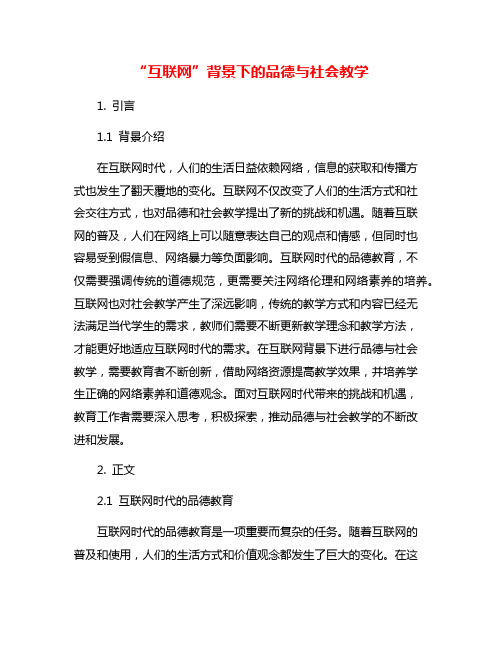 “互联网”背景下的品德与社会教学

1. 引言

1.1 背景介绍

在互联网时代，人们的生活日益依赖网络，信息的获取和传播方式也发生了翻天覆地的变化。互联网不仅改变了人们的生活方式和社会交往方式，也对品德和社会教学提出了新的挑战和机遇。随着互联网的普及，人们在网络上可以随意表达自己的观点和情感，但同时也容易受到假信息、网络暴力等负面影响。互联网时代的品德教育，不仅需要强调传统的道德规范，更需要关注网络伦理和网络素养的培养。互联网也对社会教学产生了深远影响，传统的教学方式和内容已经无法满足当代学生的需求，教师们需要不断更新教学理念和教学方法，才能更好地适应互联网时代的需求。在互联网背景下进行品德与社会教学，需要教育者不断创新，借助网络资源提高教学效果，并培养学生正确的网络素养和道德观念。面对互联网时代带来的挑战和机遇，教育工作者需要深入思考，积极探索，推动品德与社会教学的不断改进和发展。

2. 正文

2.1 互联网时代的品德教育

互联网时代的品德教育是一项重要而复杂的任务。随着互联网的普及和使用，人们的生活方式和价值观念都发生了巨大的变化。在这